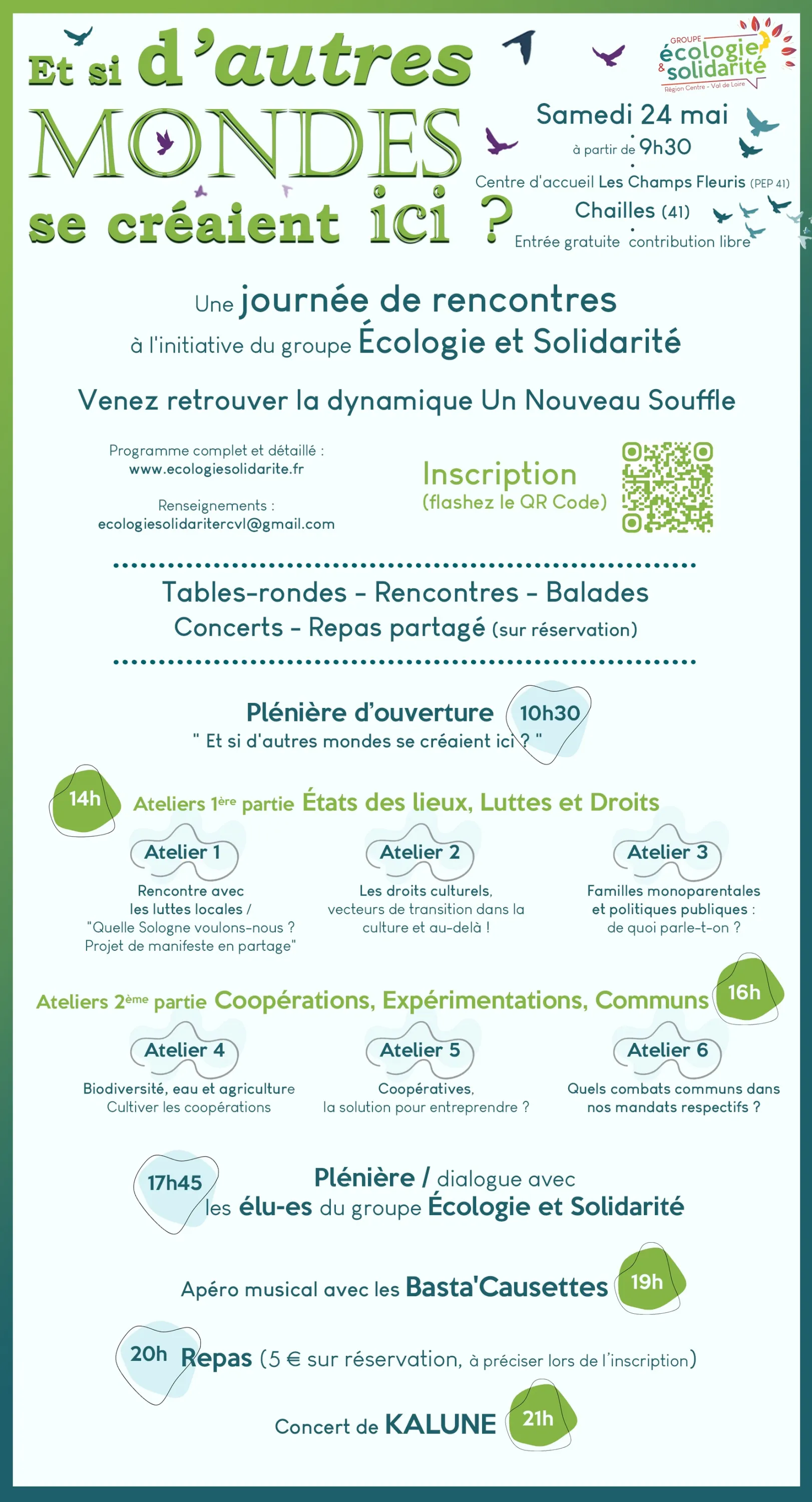 Et si d'autres MONDES se créaient ici ?

GROUPE écologie & solidarité Région Centre - Val de Loire

Samedi 24 mai
à partir de 9h30
Centre d'accueil Les Champs Fleuris (PEP 41)
Chailles (41)
Entrée gratuite contribution libre

Une journée de rencontres à l'initiative du groupe Écologie et Solidarité

Venez retrouver la dynamique Un Nouveau Souffle

Programme complet et détaillé :
www.ecologiesolidarite.fr

Renseignements :
ecologiesolidaritercvl@gmail.com

Inscription
(flashez le QR Code)

Tables-rondes - Rencontres - Balades
Concerts - Repas partagé (sur réservation)

Plénière d'ouverture 10h30
" Et si d'autres mondes se créaient ici ? "

14h Ateliers 1ère partie États des lieux, Luttes et Droits

Atelier 1
Rencontre avec les luttes locales / "Quelle Sologne voulons-nous ? Projet de manifeste en partage"

Atelier 2
Les droits culturels, vecteurs de transition dans la culture et au-delà !

Atelier 3
Familles monoparentales et politiques publiques : de quoi parle-t-on ?

Ateliers 2ème partie Coopérations, Expérimentations, Communs 16h

Atelier 4
Biodiversité, eau et agriculture
Cultiver les coopérations

Atelier 5
Coopératives, la solution pour entreprendre ?

Atelier 6
Quels combats communs dans nos mandats respectifs ?

17h45 Plénière / dialogue avec les élu-es du groupe Écologie et Solidarité

Apéro musical avec les Basta'Causettes 19h

20h Repas (5 € sur réservation, à préciser lors de l'inscription)

Concert de KALUNE 21h